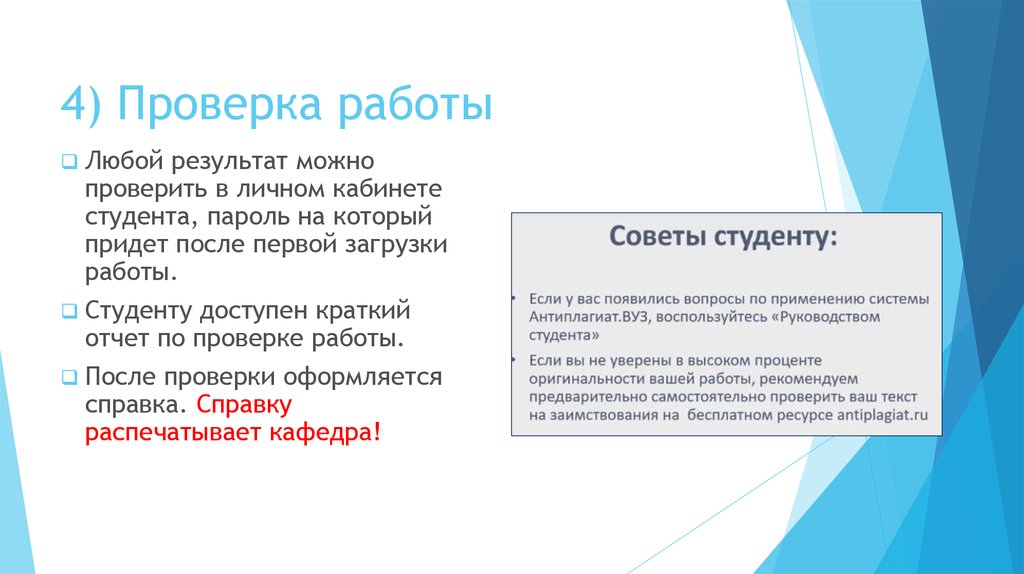 4) Проверка работы

Любой результат можно проверить в личном кабинете студента, пароль на который придет после первой загрузки работы.

Студенту доступен краткий отчет по проверке работы.

После проверки оформляется справка. Справку распечатывает кафедра!

Советы студенту:

• Если у вас появились вопросы по применению системы Антиплагиат.ВУЗ, воспользуйтесь «Руководством студента»

• Если вы не уверены в высоком проценте оригинальности вашей работы, рекомендуем предварительно самостоятельно проверить ваш текст на заимствования на бесплатном ресурсе antiplagiat.ru